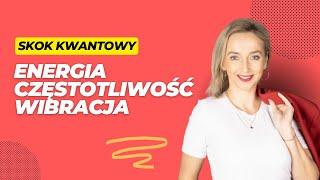 SKOK KWANTOWY

ENERGIA
CZĘSTOTLIWOŚĆ
WIBRACJA